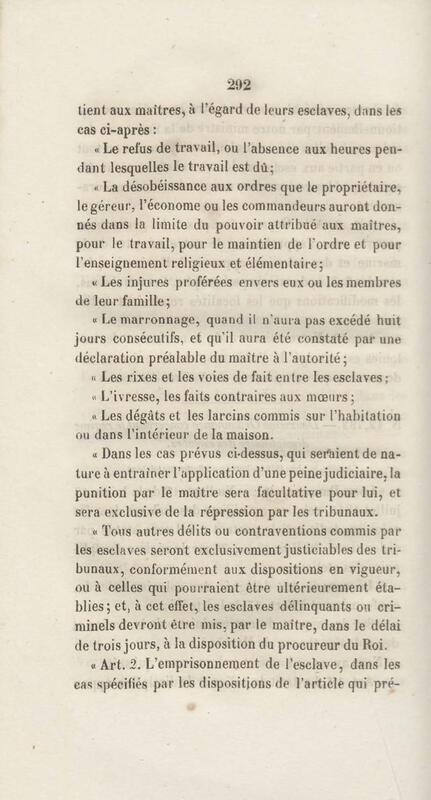 292

tient aux maîtres, à l'égard de leurs esclaves, dans les cas ci-après :

« Le refus de travail, ou l'absence aux heures pendant lesquelles le travail est dû;

« La désobéissance aux ordres que le propriétaire, le géreur, l'économe ou les commandeurs auront donnés dans la limite du pouvoir attribué aux maîtres, pour le travail, pour le maintien de l'ordre et pour l'enseignement religieux et élémentaire;

« Les injures proférées envers eux ou les membres de leur famille;

« Le marronnage, quand il n'aura pas excédé huit jours consécutifs, et qu'il aura été constaté par une déclaration préalable du maître à l'autorité;

« Les rixes et les voies de fait entre les esclaves;

« L'ivresse, les faits contraires aux mœurs;

« Les dégâts et les larcins commis sur l'habitation ou dans l'intérieur de la maison.

« Dans les cas prévus ci-dessus, qui seraient de nature à entraîner l'application d'une peine judiciaire, la punition par le maître sera facultative pour lui, et sera exclusive de la répression par les tribunaux.

« Tous autres délits ou contraventions commis par les esclaves seront exclusivement justiciables des tribunaux, conformément aux dispositions en vigueur, ou à celles qui pourraient être ultérieurement établies; et, à cet effet, les esclaves délinquants ou criminels devront être mis, par le maître, dans le délai de trois jours, à la disposition du procureur du Roi.

« Art. 2. L'emprisonnement de l'esclave, dans les cas spécifiés par les dispositions de l'article qui pré-